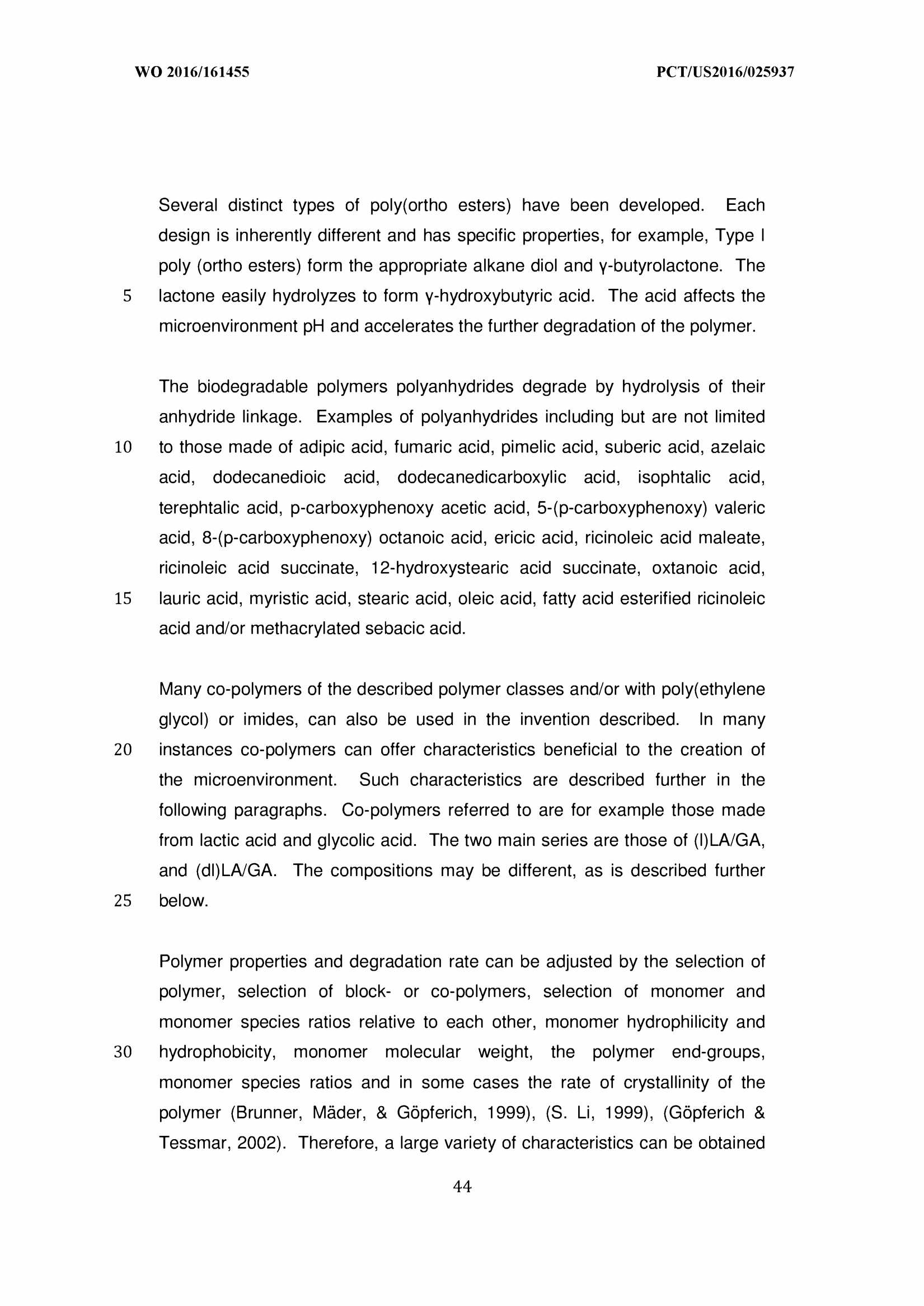 WO 2016/161455

PCT/US2016/025937

Several distinct types of poly(ortho esters) have been developed. Each design is inherently different and has specific properties, for example, Type I poly (ortho esters) form the appropriate alkane diol and γ-butyrolactone. The
5 lactone easily hydrolyzes to form γ-hydroxybutyric acid. The acid affects the microenvironment pH and accelerates the further degradation of the polymer.

The biodegradable polymers polyanhydrides degrade by hydrolysis of their anhydride linkage. Examples of polyanhydrides including but are not limited
10 to those made of adipic acid, fumaric acid, pimelic acid, suberic acid, azelaic acid, dodecanedioic acid, dodecanedicarboxylic acid, isophtalic acid, terephtalic acid, p-carboxyphenoxy acetic acid, 5-(p-carboxyphenoxy) valeric acid, 8-(p-carboxyphenoxy) octanoic acid, ericic acid, ricinoleic acid maleate, ricinoleic acid succinate, 12-hydroxystearic acid succinate, oxtanoic acid,
15 lauric acid, myristic acid, stearic acid, oleic acid, fatty acid esterified ricinoleic acid and/or methacrylated sebacic acid.

Many co-polymers of the described polymer classes and/or with poly(ethylene glycol) or imides, can also be used in the invention described. In many
20 instances co-polymers can offer characteristics beneficial to the creation of the microenvironment. Such characteristics are described further in the following paragraphs. Co-polymers referred to are for example those made from lactic acid and glycolic acid. The two main series are those of (l)LA/GA, and (dl)LA/GA. The compositions may be different, as is described further
25 below.

Polymer properties and degradation rate can be adjusted by the selection of polymer, selection of block- or co-polymers, selection of monomer and monomer species ratios relative to each other, monomer hydrophilicity and
30 hydrophobicity, monomer molecular weight, the polymer end-groups, monomer species ratios and in some cases the rate of crystallinity of the polymer (Brunner, Mäder, & Göpferich, 1999), (S. Li, 1999), (Göpferich & Tessmar, 2002). Therefore, a large variety of characteristics can be obtained

44